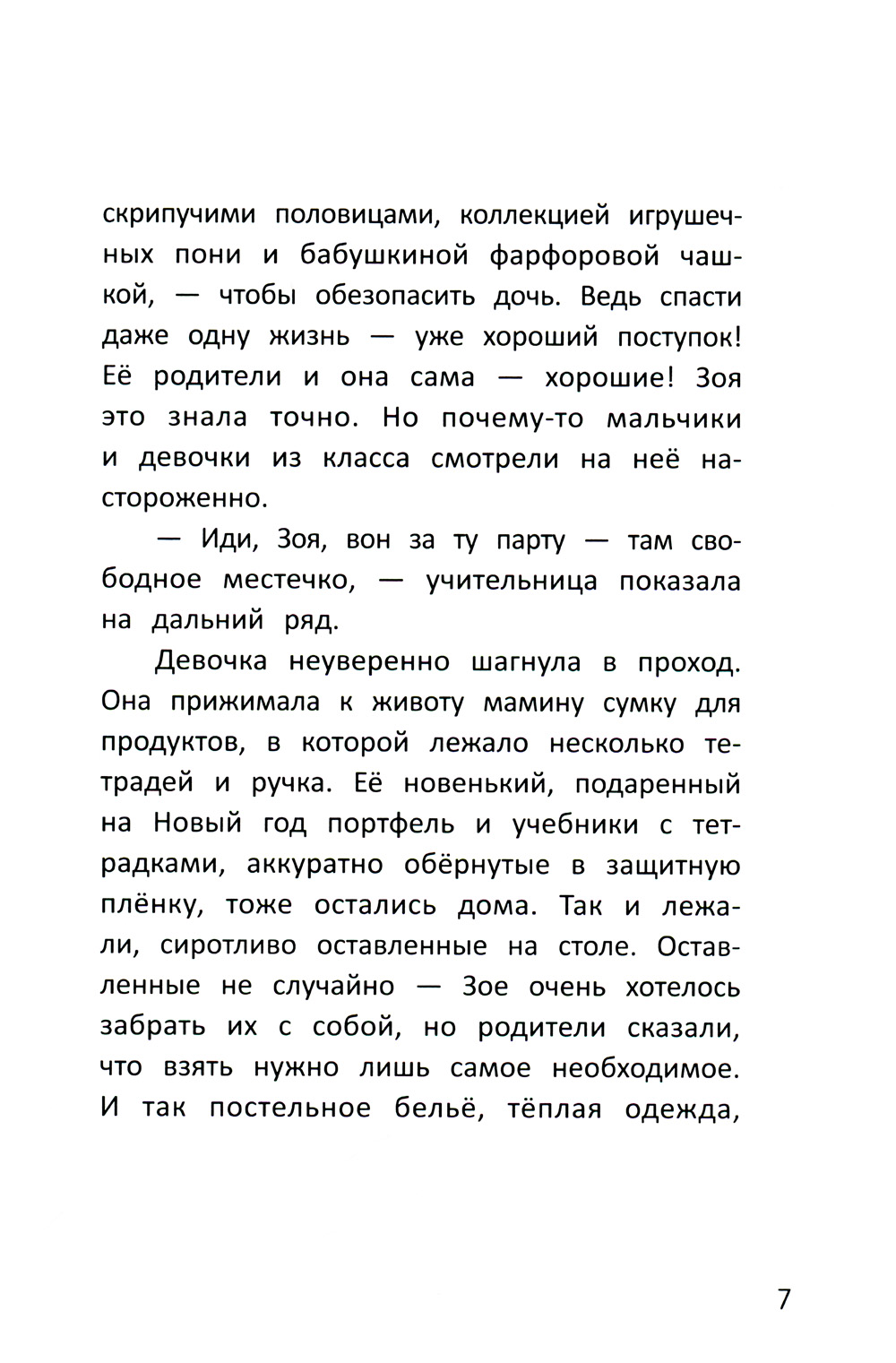 скрипучими половицами, коллекцией игрушечных пони и бабушкиной фарфоровой чашкой, — чтобы обезопасить дочь. Ведь спасти даже одну жизнь — уже хороший поступок! Её родители и она сама — хорошие! Зоя это знала точно. Но почему-то мальчики и девочки из класса смотрели на неё настороженно.

— Иди, Зоя, вон за ту парту — там свободное местечко, — учительница показала на дальний ряд.

Девочка неуверенно шагнула в проход. Она прижимала к животу мамину сумку для продуктов, в которой лежало несколько тетрадей и ручка. Её новенький, подаренный на Новый год портфель и учебники с тетрадками, аккуратно обёрнутые в защитную плёнку, тоже остались дома. Так и лежали, сиротливо оставленные на столе. Оставленные не случайно — Зое очень хотелось забрать их с собой, но родители сказали, что взять нужно лишь самое необходимое. И так постельное бельё, тёплая одежда,

7